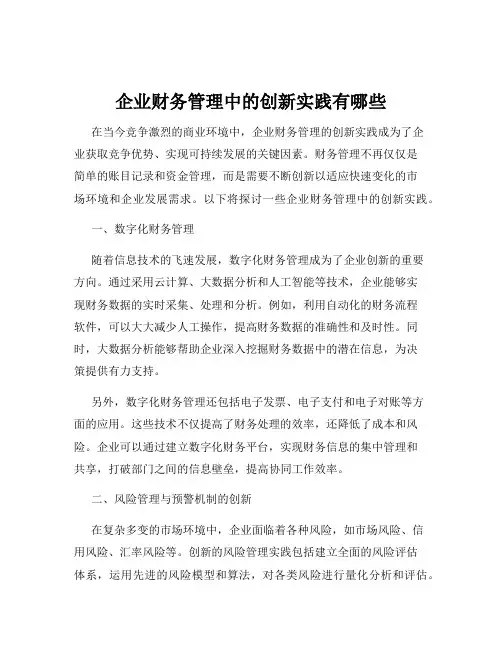 企业财务管理中的创新实践有哪些

在当今竞争激烈的商业环境中，企业财务管理的创新实践成为了企业获取竞争优势、实现可持续发展的关键因素。财务管理不再仅仅是简单的账目记录和资金管理，而是需要不断创新以适应快速变化的市场环境和企业发展需求。以下将探讨一些企业财务管理中的创新实践。

一、数字化财务管理

随着信息技术的飞速发展，数字化财务管理成为了企业创新的重要方向。通过采用云计算、大数据分析和人工智能等技术，企业能够实现财务数据的实时采集、处理和分析。例如，利用自动化的财务流程软件，可以大大减少人工操作，提高财务数据的准确性和及时性。同时，大数据分析能够帮助企业深入挖掘财务数据中的潜在信息，为决策提供有力支持。

另外，数字化财务管理还包括电子发票、电子支付和电子对账等方面的应用。这些技术不仅提高了财务处理的效率，还降低了成本和风险。企业可以通过建立数字化财务平台，实现财务信息的集中管理和共享，打破部门之间的信息壁垒，提高协同工作效率。

二、风险管理与预警机制的创新

在复杂多变的市场环境中，企业面临着各种风险，如市场风险、信用风险、汇率风险等。创新的风险管理实践包括建立全面的风险评估体系，运用先进的风险模型和算法，对各类风险进行量化分析和评估。